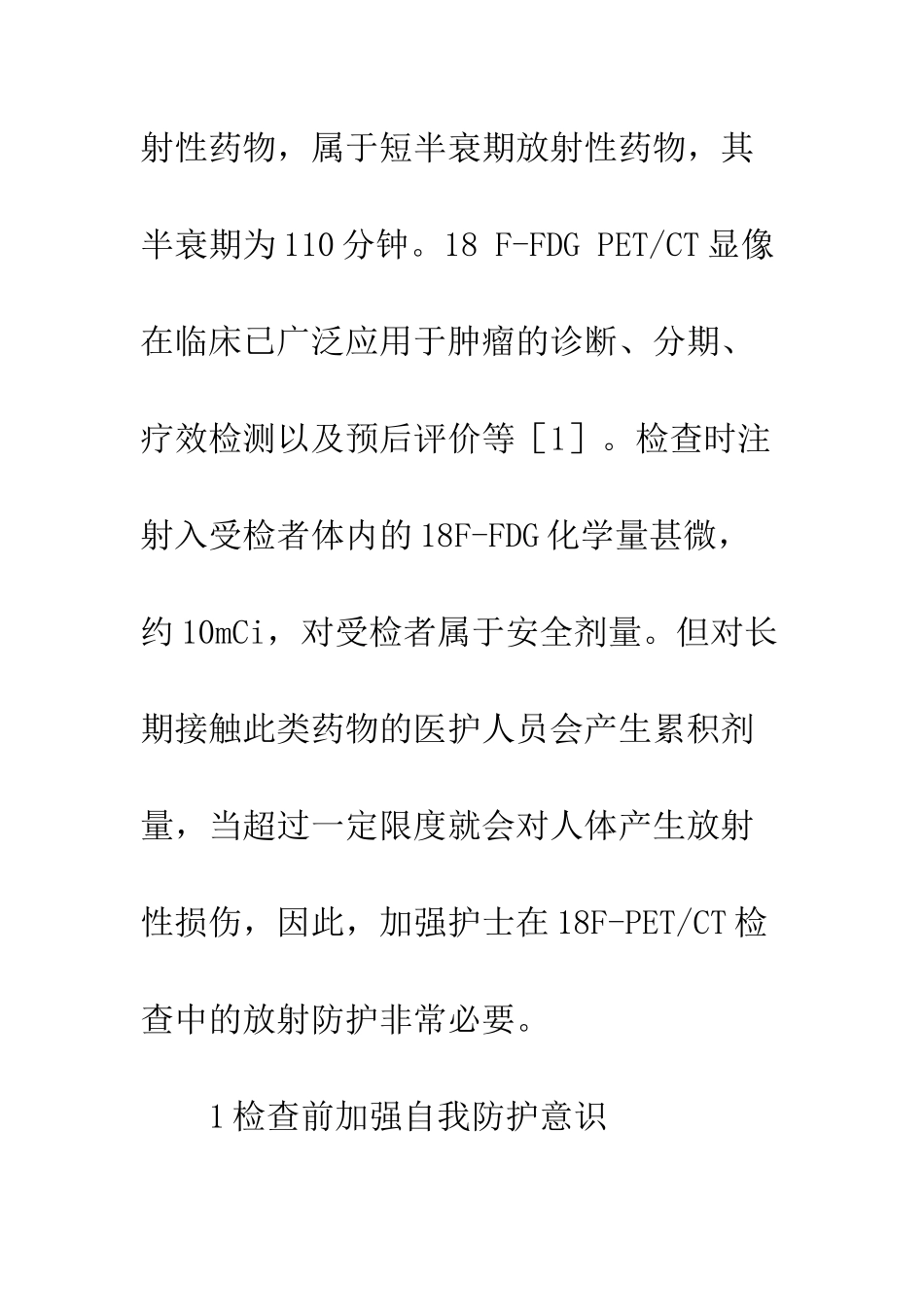 射性药物，属于短半衰期放射性药物，其半衰期为110分钟。18 F-FDG PET/CT显像在临床已广泛应用于肿瘤的诊断、分期、疗效检测以及预后评价等［1］。检查时注射入受检者体内的18F-FDG化学量甚微，约10mCi，对受检者属于安全剂量。但对长期接触此类药物的医护人员会产生累积剂量，当超过一定限度就会对人体产生放射性损伤，因此，加强护士在18F-PET/CT检查中的放射防护非常必要。

1检查前加强自我防护意识